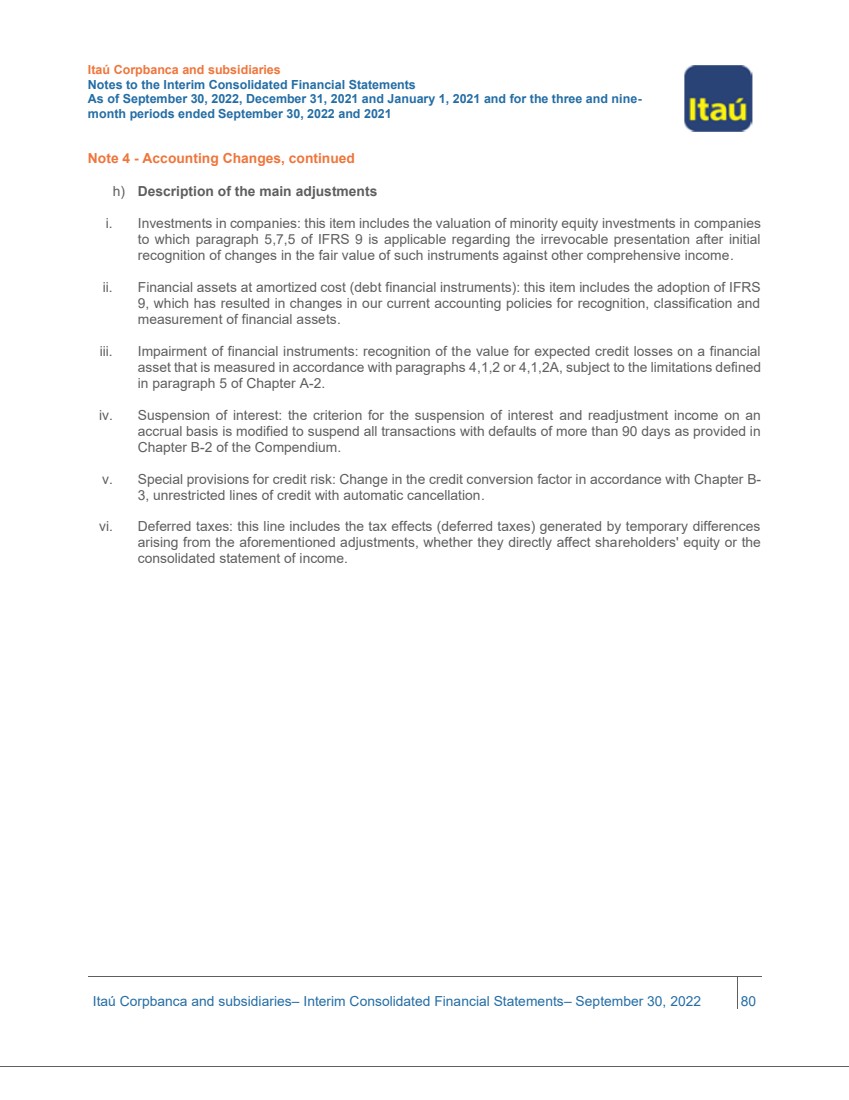 Itaú Corpbanca and subsidiaries
Notes to the Interim Consolidated Financial Statements
As of September 30, 2022, December 31, 2021 and January 1, 2021 and for the three and nine-month periods ended September 30, 2022 and 2021

Itaú

Note 4 - Accounting Changes, continued

h) Description of the main adjustments

i. Investments in companies: this item includes the valuation of minority equity investments in companies to which paragraph 5,7,5 of IFRS 9 is applicable regarding the irrevocable presentation after initial recognition of changes in the fair value of such instruments against other comprehensive income.

ii. Financial assets at amortized cost (debt financial instruments): this item includes the adoption of IFRS 9, which has resulted in changes in our current accounting policies for recognition, classification and measurement of financial assets.

iii. Impairment of financial instruments: recognition of the value for expected credit losses on a financial asset that is measured in accordance with paragraphs 4,1,2 or 4,1,2A, subject to the limitations defined in paragraph 5 of Chapter A-2.

iv. Suspension of interest: the criterion for the suspension of interest and readjustment income on an accrual basis is modified to suspend all transactions with defaults of more than 90 days as provided in Chapter B-2 of the Compendium.

v. Special provisions for credit risk: Change in the credit conversion factor in accordance with Chapter B-3, unrestricted lines of credit with automatic cancellation.

vi. Deferred taxes: this line includes the tax effects (deferred taxes) generated by temporary differences arising from the aforementioned adjustments, whether they directly affect shareholders' equity or the consolidated statement of income.

Itaú Corpbanca and subsidiaries– Interim Consolidated Financial Statements– September 30, 2022 80